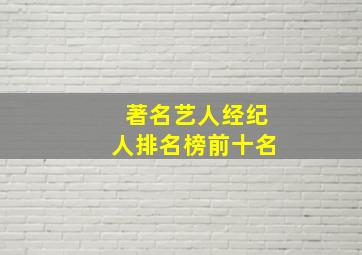 著名艺人经纪人排名榜前十名